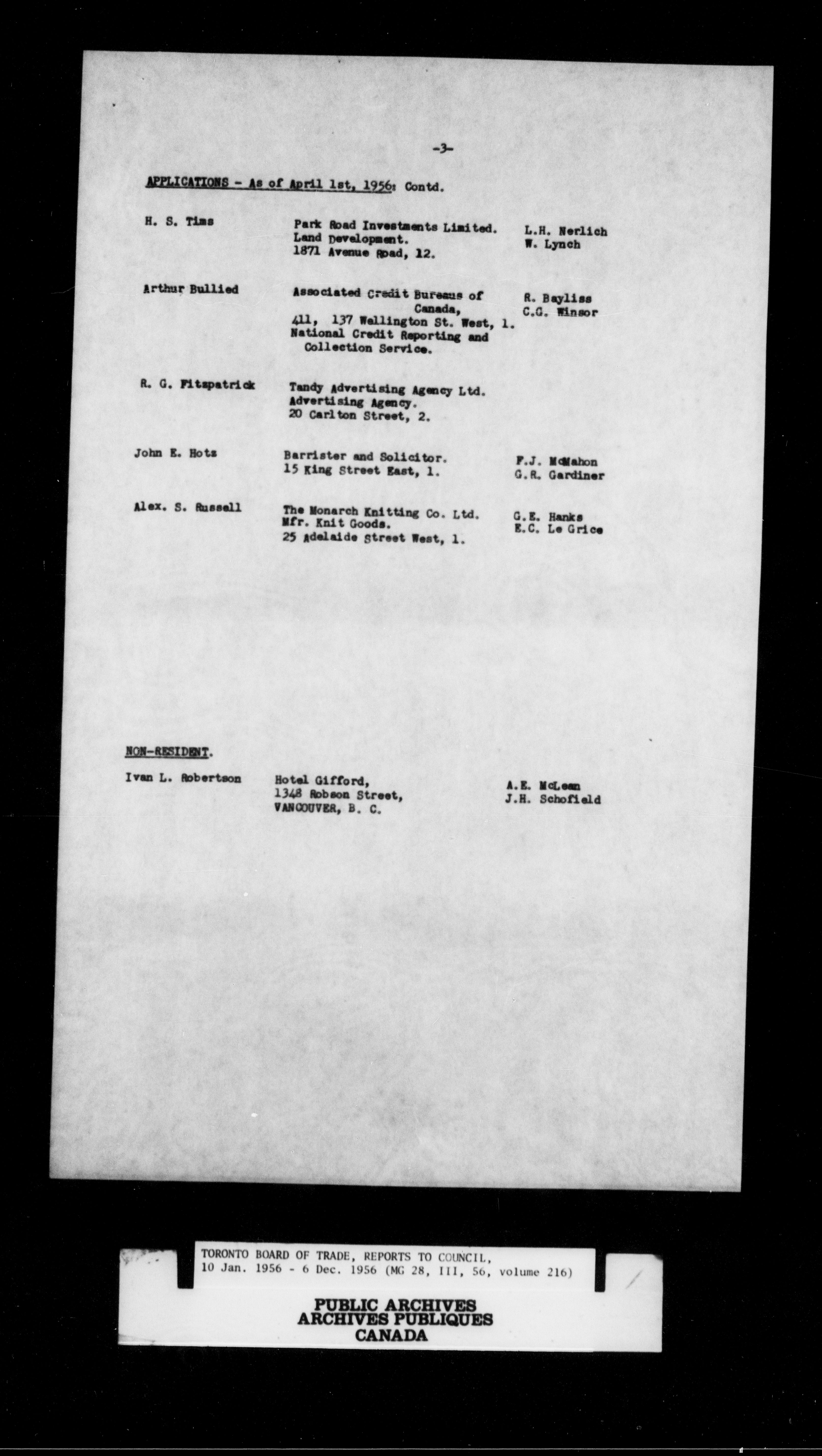 -3-

APPLICATIONS - As of April 1st, 1956: Contd.

| | | |
|---|---|---|
| H. S. Tims | Park Road Investments Limited. Land Development. 1871 Avenue Road, 12. | L.H. Nerlich W. Lynch |
| Arthur Bullied | Associated Credit Bureaus of Canada, 411, 137 Wellington St. West, 1. National Credit Reporting and Collection Service. | R. Bayliss C.G. Winsor |
| R. G. Fitzpatrick | Tandy Advertising Agency Ltd. Advertising Agency. 20 Carlton Street, 2. | |
| John E. Hotz | Barrister and Solicitor. 15 King Street East, 1. | F.J. McMahon G.R. Gardiner |
| Alex. S. Russell | The Monarch Knitting Co. Ltd. Mfr. Knit Goods. 25 Adelaide Street West, 1. | G.E. Hanks E.C. Le Grice |

NON-RESIDENT.

| | | |
|---|---|---|
| Ivan L. Robertson | Hotel Gifford, 1348 Robson Street, VANCOUVER, B. C. | A.E. McLean J.H. Schofield |

TORONTO BOARD OF TRADE, REPORTS TO COUNCIL, 10 Jan. 1956 - 6 Dec. 1956 (MG 28, III, 56, volume 216)

PUBLIC ARCHIVES
ARCHIVES PUBLIQUES
CANADA